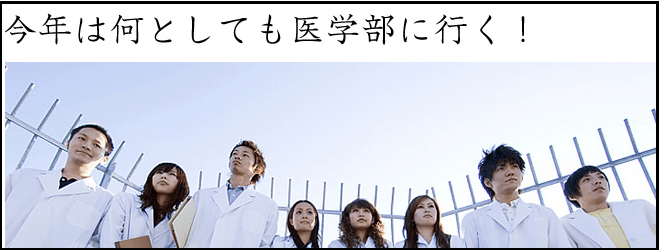 今年は何としても医学部に行く！